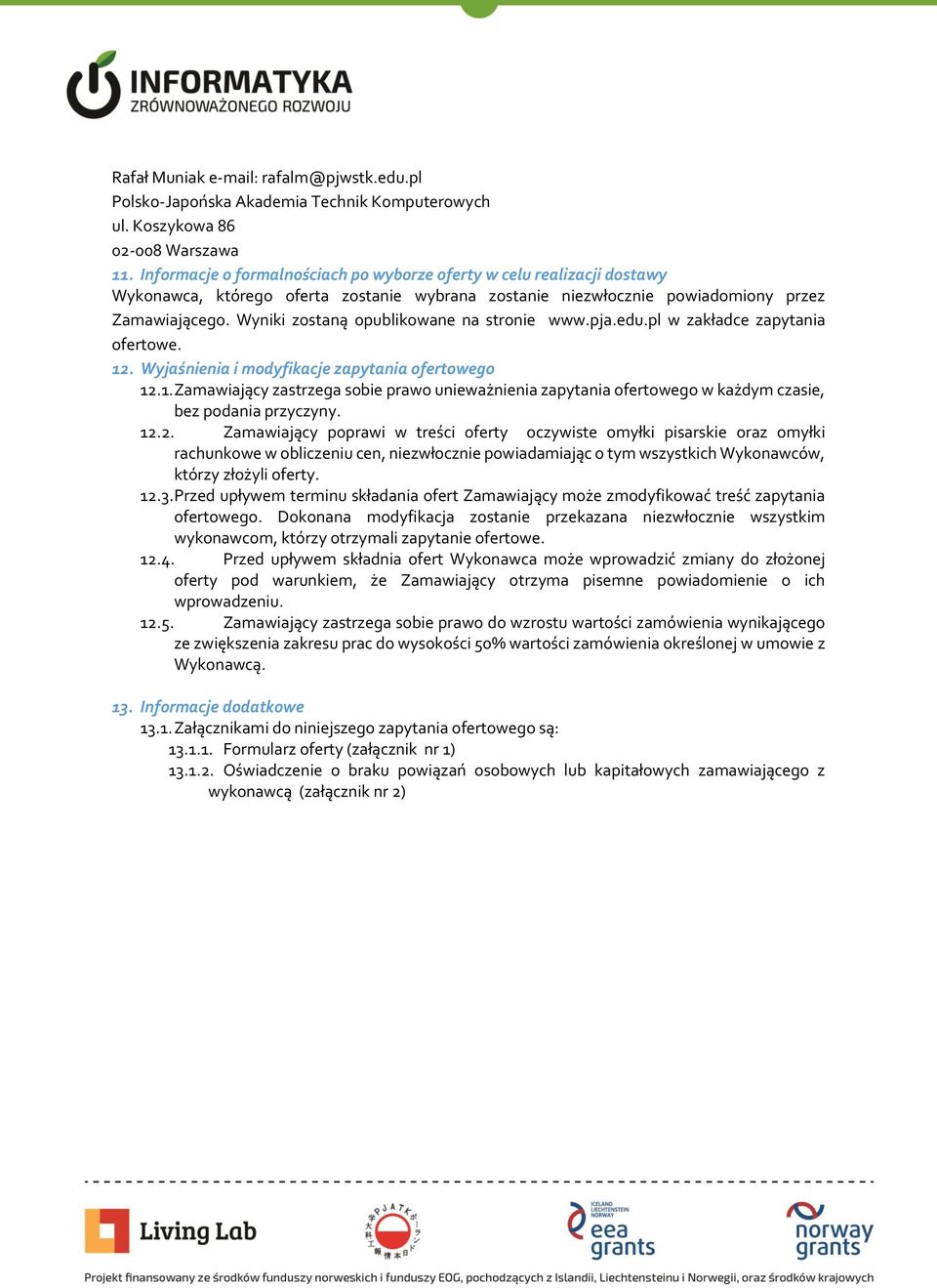 INFORMATYKA
ZRÓWNOWAŻONEGO ROZWOJU

Rafał Muniak e-mail: rafalm@pjwstk.edu.pl
Polsko-Japońska Akademia Technik Komputerowych
ul. Koszykowa 86
02-008 Warszawa

11. Informacje o formalnościach po wyborze oferty w celu realizacji dostawy

Wykonawca, którego oferta zostanie wybrana zostanie niezwłocznie powiadomiony przez Zamawiającego. Wyniki zostaną opublikowane na stronie www.pja.edu.pl w zakładce zapytania ofertowe.

12. Wyjaśnienia i modyfikacje zapytania ofertowego

12.1. Zamawiający zastrzega sobie prawo unieważnienia zapytania ofertowego w każdym czasie, bez podania przyczyny.

12.2. Zamawiający poprawi w treści oferty oczywiste omyłki pisarskie oraz omyłki rachunkowe w obliczeniu cen, niezwłocznie powiadamiając o tym wszystkich Wykonawców, którzy złożyli oferty.

12.3. Przed upływem terminu składania ofert Zamawiający może zmodyfikować treść zapytania ofertowego. Dokonana modyfikacja zostanie przekazana niezwłocznie wszystkim wykonawcom, którzy otrzymali zapytanie ofertowe.

12.4. Przed upływem składnia ofert Wykonawca może wprowadzić zmiany do złożonej oferty pod warunkiem, że Zamawiający otrzyma pisemne powiadomienie o ich wprowadzeniu.

12.5. Zamawiający zastrzega sobie prawo do wzrostu wartości zamówienia wynikającego ze zwiększenia zakresu prac do wysokości 50% wartości zamówienia określonej w umowie z Wykonawcą.

13. Informacje dodatkowe

13.1. Załącznikami do niniejszego zapytania ofertowego są:

13.1.1. Formularz oferty (załącznik nr 1)

13.1.2. Oświadczenie o braku powiązań osobowych lub kapitałowych zamawiającego z wykonawcą (załącznik nr 2)

Living Lab

PJATK

ICELAND LIECHTENSTEIN NORWAY
eea grants

norway grants

Projekt finansowany ze środków funduszy norweskich i funduszy EOG, pochodzących z Islandii, Liechtensteinu i Norwegii, oraz środków krajowych